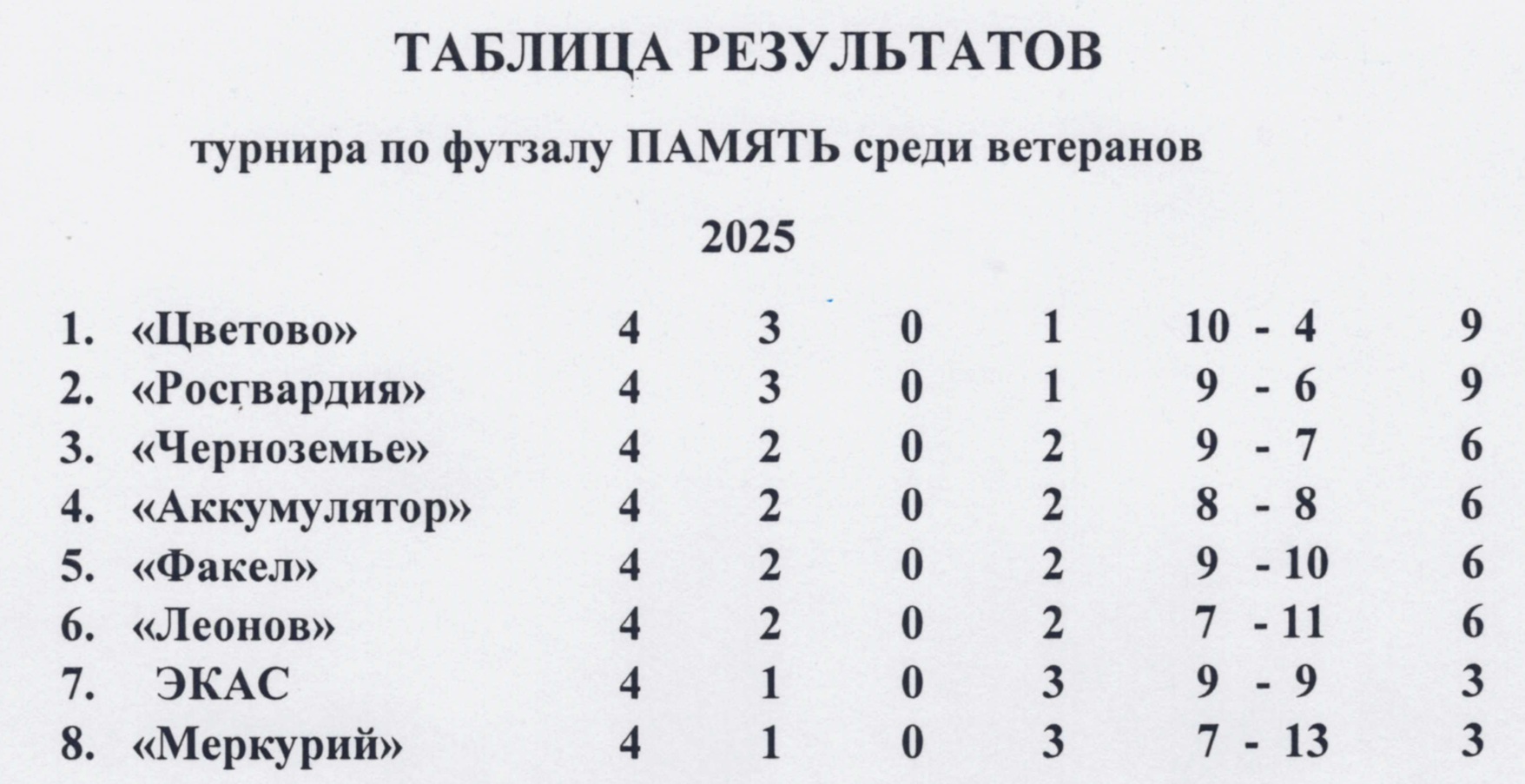 ТАБЛИЦА РЕЗУЛЬТАТОВ

турнира по футзалу ПАМЯТЬ среди ветеранов

2025

| 1. | «Цветово» | 4 | 3 | 0 | 1 | 10 - 4 | 9 |
|---|---|---|---|---|---|---|---|
| 2. | «Росгвардия» | 4 | 3 | 0 | 1 | 9 - 6 | 9 |
| 3. | «Черноземье» | 4 | 2 | 0 | 2 | 9 - 7 | 6 |
| 4. | «Аккумулятор» | 4 | 2 | 0 | 2 | 8 - 8 | 6 |
| 5. | «Факел» | 4 | 2 | 0 | 2 | 9 - 10 | 6 |
| 6. | «Леонов» | 4 | 2 | 0 | 2 | 7 - 11 | 6 |
| 7. | ЭКАС | 4 | 1 | 0 | 3 | 9 - 9 | 3 |
| 8. | «Меркурий» | 4 | 1 | 0 | 3 | 7 - 13 | 3 |